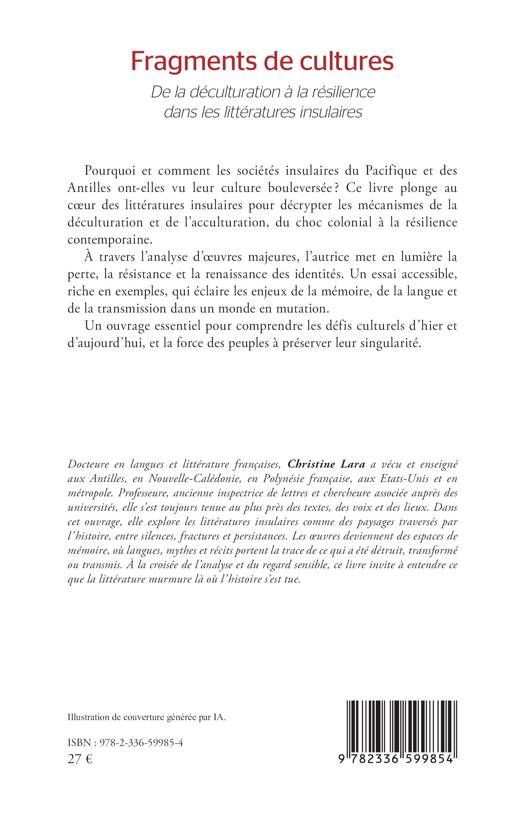 Fragments de cultures

De la déculturation à la résilience dans les littératures insulaires

Pourquoi et comment les sociétés insulaires du Pacifique et des Antilles ont-elles vu leur culture bouleversée ? Ce livre plonge au cœur des littératures insulaires pour décrypter les mécanismes de la déculturation et de l'acculturation, du choc colonial à la résilience contemporaine.

À travers l'analyse d'œuvres majeures, l'autrice met en lumière la perte, la résistance et la renaissance des identités. Un essai accessible, riche en exemples, qui éclaire les enjeux de la mémoire, de la langue et de la transmission dans un monde en mutation.

Un ouvrage essentiel pour comprendre les défis culturels d'hier et d'aujourd'hui, et la force des peuples à préserver leur singularité.

Docteure en langues et littérature françaises, Christine Lara a vécu et enseigné aux Antilles, en Nouvelle-Calédonie, en Polynésie française, aux Etats-Unis et en métropole. Professeure, ancienne inspectrice de lettres et chercheure associée auprès des universités, elle s'est toujours tenue au plus près des textes, des voix et des lieux. Dans cet ouvrage, elle explore les littératures insulaires comme des paysages traversés par l'histoire, entre silences, fractures et persistances. Les œuvres deviennent des espaces de mémoire, où langues, mythes et récits portent la trace de ce qui a été détruit, transformé ou transmis. À la croisée de l'analyse et du regard sensible, ce livre invite à entendre ce que la littérature murmure là où l'histoire s'est tue.

Illustration de couverture générée par IA.

ISBN : 978-2-336-59985-4
27 €

9 782336 599854